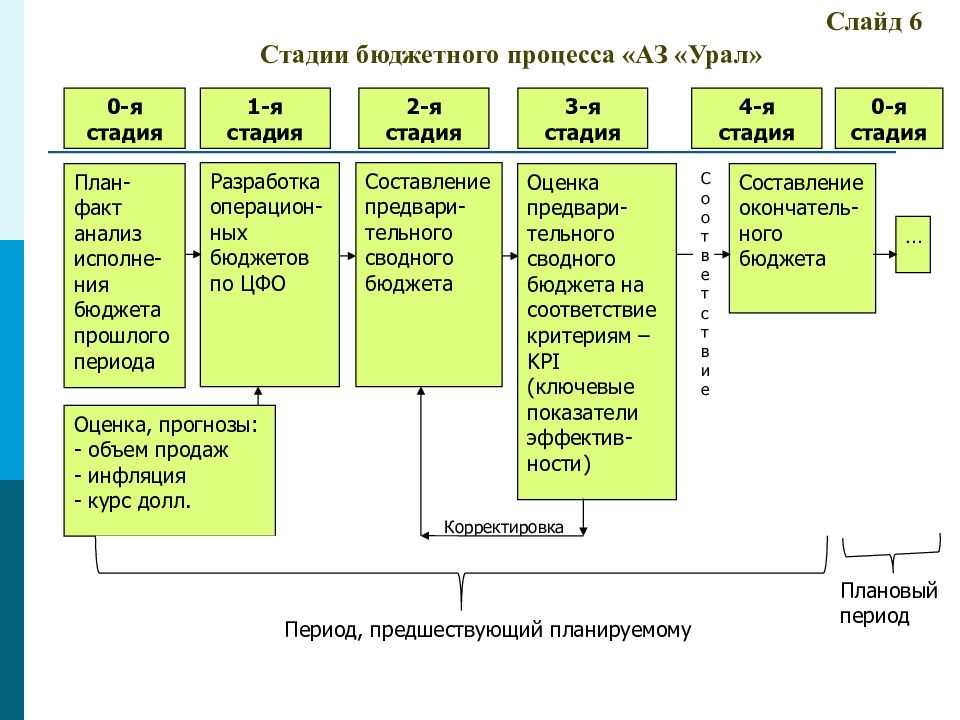 Слайд 6

Стадии бюджетного процесса «АЗ «Урал»

0-я стадия

1-я стадия

2-я стадия

3-я стадия

4-я стадия

0-я стадия

План-факт анализ исполнения бюджета прошлого периода

Разработка операционных бюджетов по ЦФО

Составление предварительного сводного бюджета

Оценка предварительного сводного бюджета на соответствие критериям – KPI (ключевые показатели эффективности)

Соответствие

Составление окончательного бюджета

…

Оценка, прогнозы:
- объем продаж
- инфляция
- курс долл.

Корректировка

Период, предшествующий планируемому

Плановый период